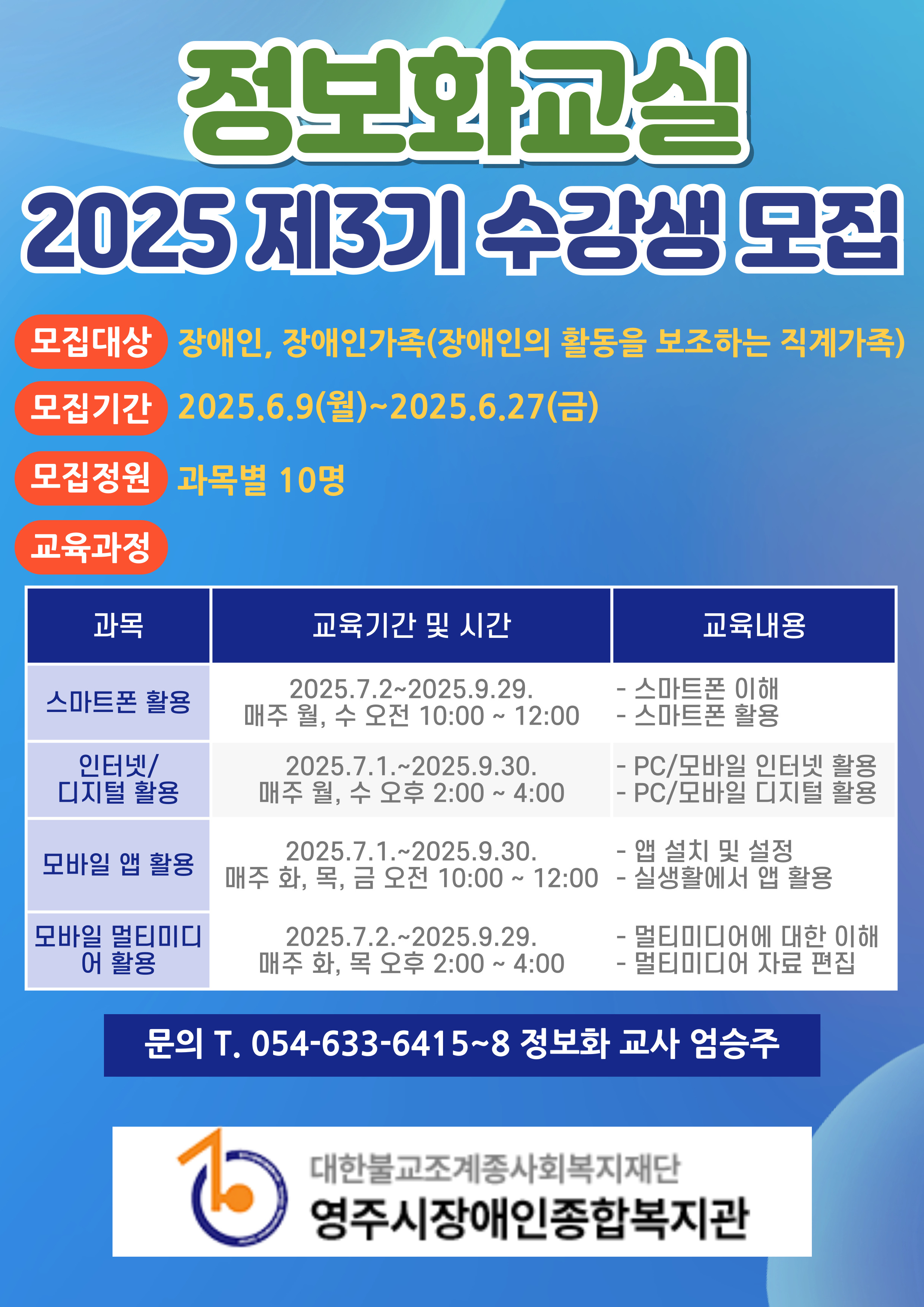 정보화교실

2025 제3기 수강생 모집

모집대상 장애인, 장애인가족(장애인의 활동을 보조하는 직계가족)

모집기간 2025.6.9(월)~2025.6.27(금)

모집정원 과목별 10명

교육과정

| 과목 | 교육기간 및 시간 | 교육내용 |
|---|---|---|
| 스마트폰 활용 | 2025.7.2~2025.9.29. 매주 월, 수 오전 10:00 ~ 12:00 | - 스마트폰 이해 - 스마트폰 활용 |
| 인터넷/ 디지털 활용 | 2025.7.1.~2025.9.30. 매주 월, 수 오후 2:00 ~ 4:00 | - PC/모바일 인터넷 활용 - PC/모바일 디지털 활용 |
| 모바일 앱 활용 | 2025.7.1.~2025.9.30. 매주 화, 목, 금 오전 10:00 ~ 12:00 | - 앱 설치 및 설정 - 실생활에서 앱 활용 |
| 모바일 멀티미디어 활용 | 2025.7.2.~2025.9.29. 매주 화, 목 오후 2:00 ~ 4:00 | - 멀티미디어에 대한 이해 - 멀티미디어 자료 편집 |

문의 T. 054-633-6415~8 정보화 교사 엄승주

대한불교조계종사회복지재단
영주시장애인종합복지관